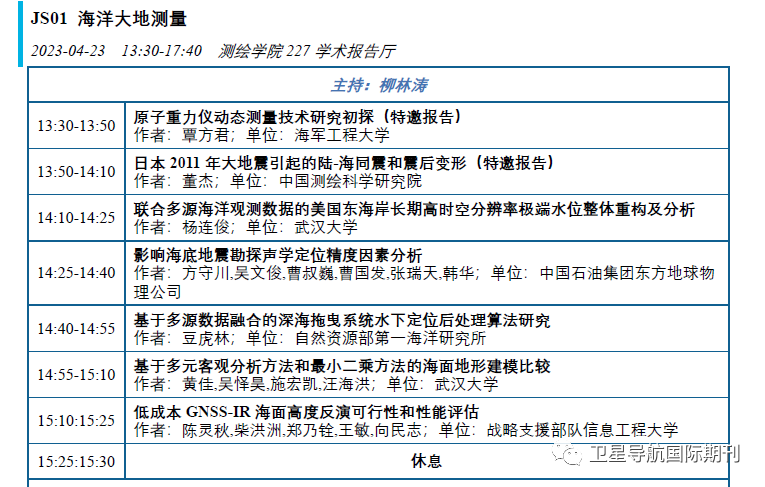 JS01 海洋大地测量

2023-04-23 13:30-17:40 测绘学院 227 学术报告厅

| 主持：柳林涛 | |
|---|---|
| 13:30-13:50 | 原子重力仪动态测量技术研究初探（特邀报告）<br>作者：覃方君；单位：海军工程大学 |
| 13:50-14:10 | 日本 2011 年大地震引起的陆-海同震和震后变形（特邀报告）<br>作者：董杰；单位：中国测绘科学研究院 |
| 14:10-14:25 | 联合多源海洋观测数据的美国东海岸长期高时空分辨率极端水位整体重构及分析<br>作者：杨连俊；单位：武汉大学 |
| 14:25-14:40 | 影响海底地震勘探声学定位精度因素分析<br>作者：方守川,吴文俊,曹叔巍,曹国发,张瑞天,韩华；单位：中国石油集团东方地球物理公司 |
| 14:40-14:55 | 基于多源数据融合的深海拖曳系统水下定位后处理算法研究<br>作者：豆虎林；单位：自然资源部第一海洋研究所 |
| 14:55-15:10 | 基于多元客观分析方法和最小二乘方法的海面地形建模比较<br>作者：黄佳,吴怿昊,施宏凯,汪海洪；单位：武汉大学 |
| 15:10:15:25 | 低成本 GNSS-IR 海面高度反演可行性和性能评估<br>作者：陈灵秋,柴洪洲,郑乃铨,王敏,向民志；单位：战略支援部队信息工程大学 |
| 15:25:15:30 | 休息 |

卫星导航国际期刊